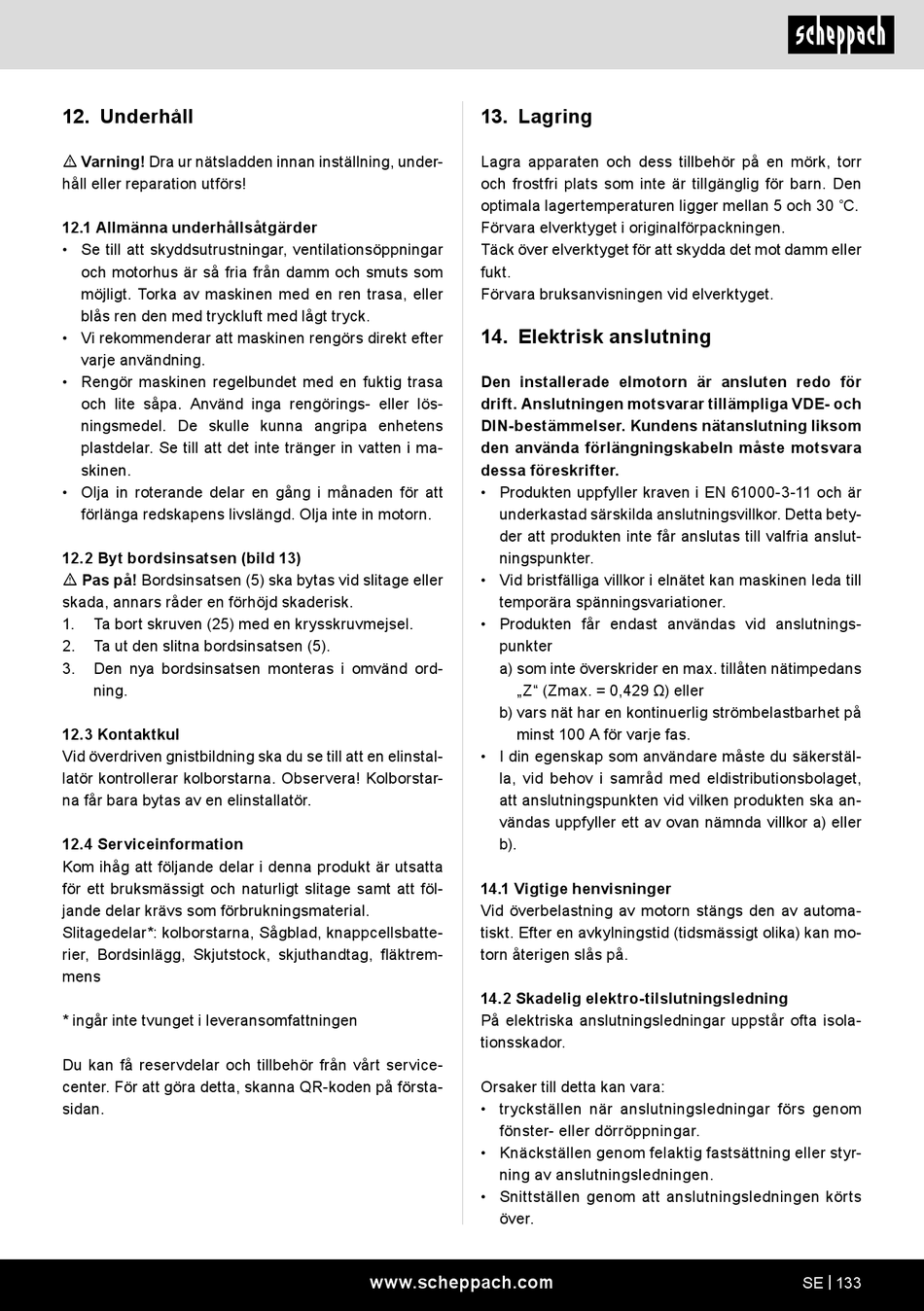 scheppach

12. Underhåll

⚠ Varning! Dra ur nätsladden innan inställning, underhåll eller reparation utförs!

12.1 Allmänna underhållsåtgärder
• Se till att skyddsutrustningar, ventilationsöppningar och motorhus är så fria från damm och smuts som möjligt. Torka av maskinen med en ren trasa, eller blås ren den med tryckluft med lågt tryck.
• Vi rekommenderar att maskinen rengörs direkt efter varje användning.
• Rengör maskinen regelbundet med en fuktig trasa och lite såpa. Använd inga rengörings- eller lösningsmedel. De skulle kunna angripa enhetens plastdelar. Se till att det inte tränger in vatten i maskinen.
• Olja in roterande delar en gång i månaden för att förlänga redskapens livslängd. Olja inte in motorn.

12.2 Byt bordsinsatsen (bild 13)
⚠ Pas på! Bordsinsatsen (5) ska bytas vid slitage eller skada, annars råder en förhöjd skaderisk.
1. Ta bort skruven (25) med en krysskruvmejsel.
2. Ta ut den slitna bordsinsatsen (5).
3. Den nya bordsinsatsen monteras i omvänd ordning.

12.3 Kontaktkul
Vid överdriven gnistbildning ska du se till att en elinstallatör kontrollerar kolborstarna. Observera! Kolborstarna får bara bytas av en elinstallatör.

12.4 Serviceinformation
Kom ihåg att följande delar i denna produkt är utsatta för ett bruksmässigt och naturligt slitage samt att följande delar krävs som förbrukningsmaterial.
Slitagedelar*: kolborstarna, Sågblad, knappcellsbatterier, Bordsinlägg, Skjutstock, skjuthandtag, fläktremmens

* ingår inte tvunget i leveransomfattningen

Du kan få reservdelar och tillbehör från vårt servicecenter. För att göra detta, skanna QR-koden på förstasidan.

13. Lagring

Lagra apparaten och dess tillbehör på en mörk, torr och frostfri plats som inte är tillgänglig för barn. Den optimala lagertemperaturen ligger mellan 5 och 30 °C. Förvara elverktyget i originalförpackningen.
Täck över elverktyget för att skydda det mot damm eller fukt.
Förvara bruksanvisningen vid elverktyget.

14. Elektrisk anslutning

Den installerade elmotorn är ansluten redo för drift. Anslutningen motsvarar tillämpliga VDE- och DIN-bestämmelser. Kundens nätanslutning liksom den använda förlängningskabeln måste motsvara dessa föreskrifter.
• Produkten uppfyller kraven i EN 61000-3-11 och är underkastad särskilda anslutningsvillkor. Detta betyder att produkten inte får anslutas till valfria anslutningspunkter.
• Vid bristfälliga villkor i elnätet kan maskinen leda till temporära spänningsvariationer.
• Produkten får endast användas vid anslutningspunkter
a) som inte överskrider en max. tillåten nätimpedans „Z“ (Zmax. = 0,429 Ω) eller
b) vars nät har en kontinuerlig strömbelastbarhet på minst 100 A för varje fas.
• I din egenskap som användare måste du säkerställa, vid behov i samråd med eldistributionsbolaget, att anslutningspunkten vid vilken produkten ska användas uppfyller ett av ovan nämnda villkor a) eller b).

14.1 Vigtige henvisninger
Vid överbelastning av motorn stängs den av automatiskt. Efter en avkylningstid (tidsmässigt olika) kan motorn återigen slås på.

14.2 Skadelig elektro-tilslutningsledning
På elektriska anslutningsledningar uppstår ofta isolationsskador.

Orsaker till detta kan vara:
• tryckställen när anslutningsledningar förs genom fönster- eller dörröppningar.
• Knäckställen genom felaktig fastsättning eller styrning av anslutningsledningen.
• Snittställen genom att anslutningsledningen körts över.

www.scheppach.com
SE | 133